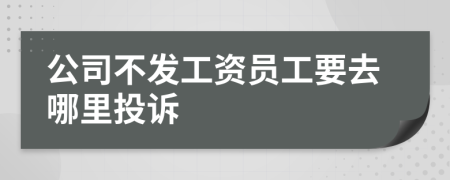 公司不发工资员工要去哪里投诉